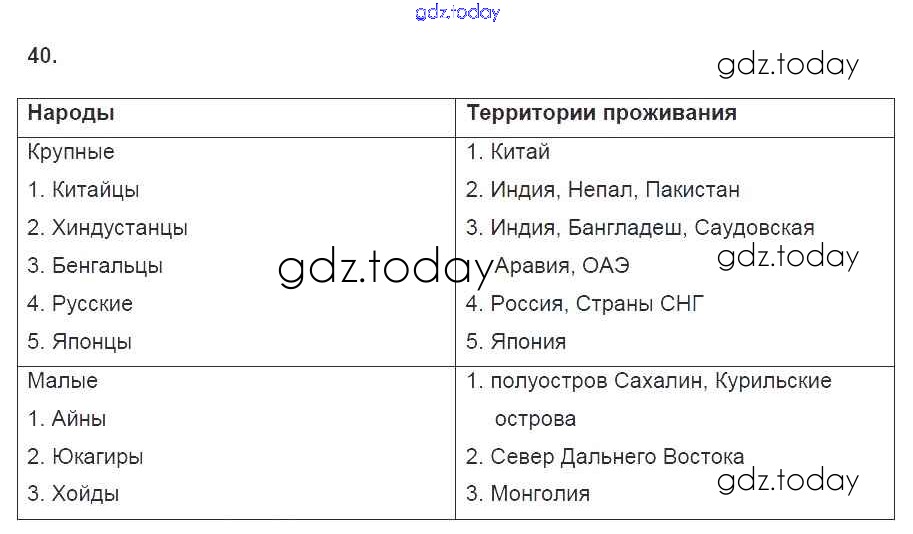 40.

| Народы | Территории проживания |
|---|---|
| Крупные 1. Китайцы 2. Хиндустанцы 3. Бенгальцы 4. Русские 5. Японцы | 1. Китай 2. Индия, Непал, Пакистан 3. Индия, Бангладеш, Саудовская Аравия, ОАЭ 4. Россия, Страны СНГ 5. Япония |
| Малые 1. Айны 2. Юкагиры 3. Хойды | 1. полуостров Сахалин, Курильские острова 2. Север Дальнего Востока 3. Монголия |

gdz.today